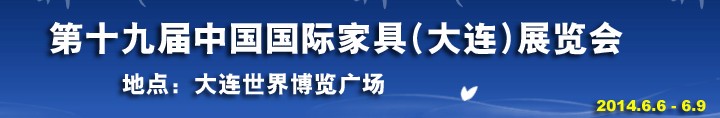 第十九届中国国际家具(大连)展览会

地点：大连世界博览广场

2014.6.6 - 6.9